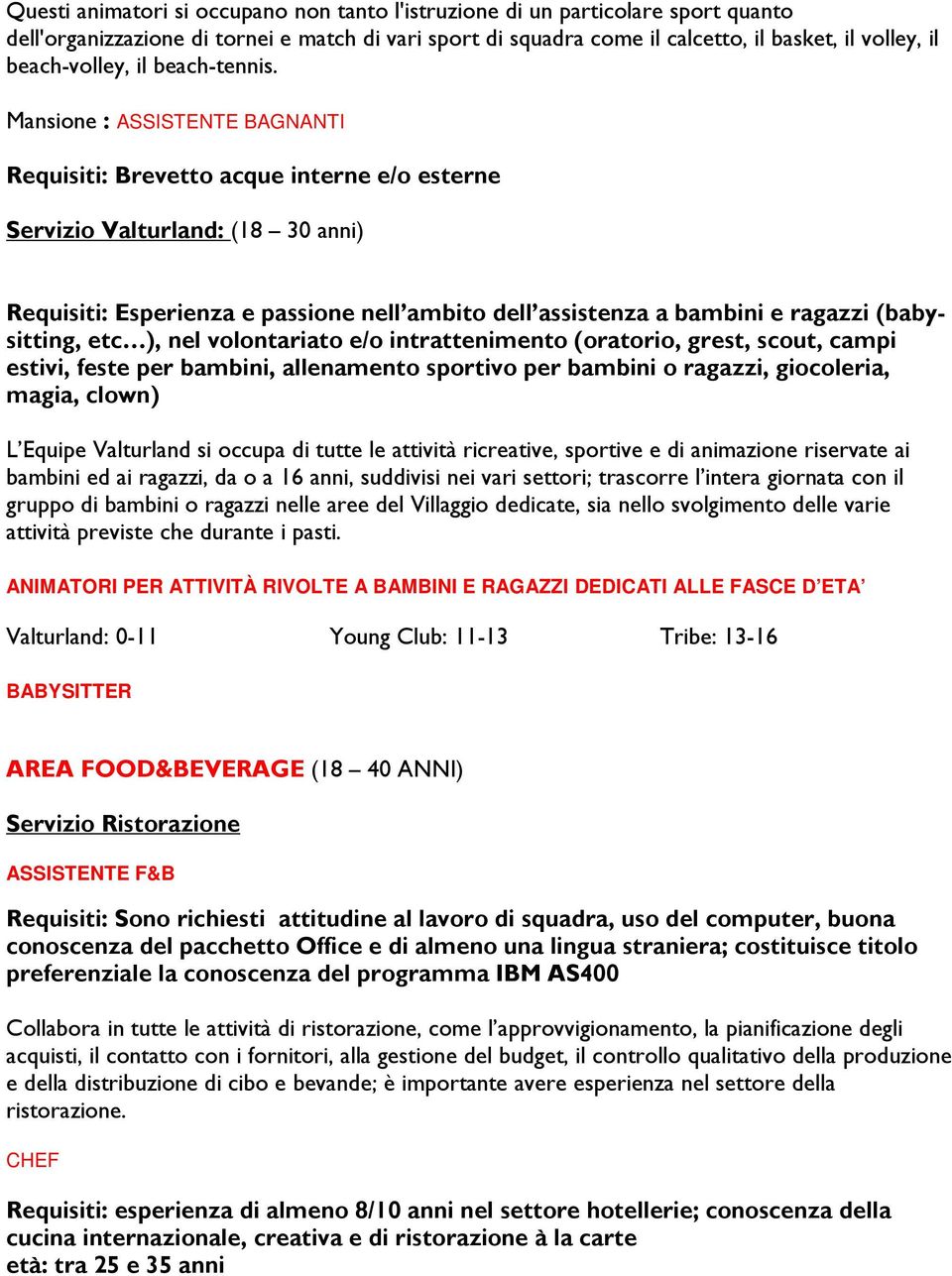 Questi animatori si occupano non tanto l'istruzione di un particolare sport quanto dell'organizzazione di tornei e match di vari sport di squadra come il calcetto, il basket, il volley, il beach-volley, il beach-tennis.

Mansione : ASSISTENTE BAGNANTI

Requisiti: Brevetto acque interne e/o esterne

Servizio Valturland: (18 – 30 anni)

Requisiti: Esperienza e passione nell'ambito dell'assistenza a bambini e ragazzi (baby-sitting, etc…), nel volontariato e/o intrattenimento (oratorio, grest, scout, campi estivi, feste per bambini, allenamento sportivo per bambini o ragazzi, giocoleria, magia, clown)

L'Equipe Valturland si occupa di tutte le attività ricreative, sportive e di animazione riservate ai bambini ed ai ragazzi, da o a 16 anni, suddivisi nei vari settori; trascorre l'intera giornata con il gruppo di bambini o ragazzi nelle aree del Villaggio dedicate, sia nello svolgimento delle varie attività previste che durante i pasti.

ANIMATORI PER ATTIVITÀ RIVOLTE A BAMBINI E RAGAZZI DEDICATI ALLE FASCE D'ETA'

Valturland: 0-11 Young Club: 11-13 Tribe: 13-16

BABYSITTER

AREA FOOD&BEVERAGE (18 – 40 ANNI)

Servizio Ristorazione

ASSISTENTE F&B

Requisiti: Sono richiesti attitudine al lavoro di squadra, uso del computer, buona conoscenza del pacchetto Office e di almeno una lingua straniera; costituisce titolo preferenziale la conoscenza del programma IBM AS400

Collabora in tutte le attività di ristorazione, come l'approvvigionamento, la pianificazione degli acquisti, il contatto con i fornitori, alla gestione del budget, il controllo qualitativo della produzione e della distribuzione di cibo e bevande; è importante avere esperienza nel settore della ristorazione.

CHEF

Requisiti: esperienza di almeno 8/10 anni nel settore hotellerie; conoscenza della cucina internazionale, creativa e di ristorazione à la carte
età: tra 25 e 35 anni